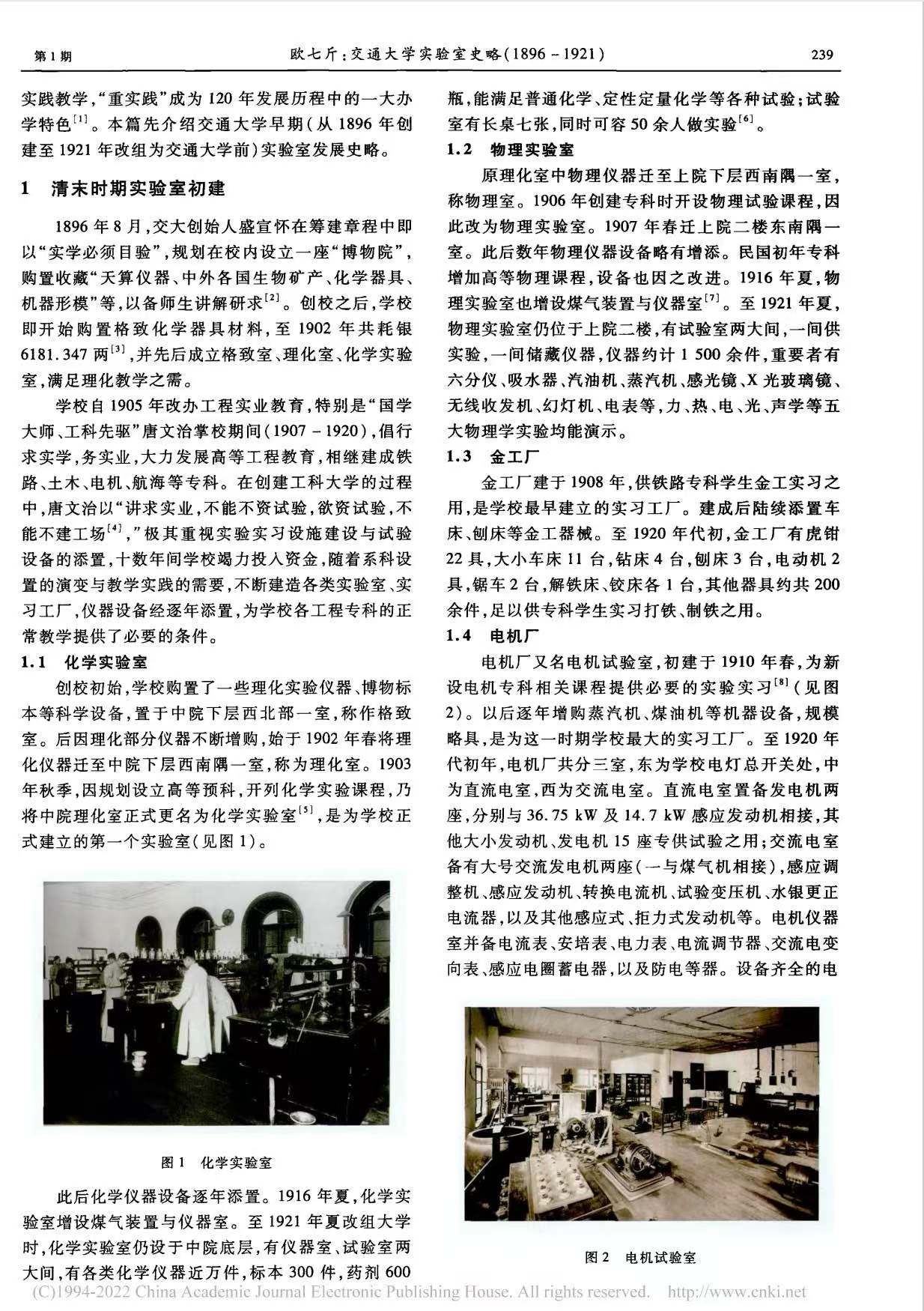 第1期　　欧七斤：交通大学实验室史略（1896－1921）　　239

实践教学，“重实践”成为120年发展历程中的一大办学特色$^{[1]}$。本篇先介绍交通大学早期（从1896年创建至1921年改组为交通大学前）实验室发展史略。

1　清末时期实验室初建

1896年8月，交大创始人盛宣怀在筹建章程中即以“实学必须目验”，规划在校内设立一座“博物院”，购置收藏“天算仪器、中外各国生物矿产、化学器具、机器形模”等，以备师生讲解研求$^{[2]}$。创校之后，学校即开始购置格致化学器具材料，至1902年共耗银6181.347两$^{[3]}$，并先后成立格致室、理化室、化学实验室，满足理化教学之需。

学校自1905年改办工程实业教育，特别是“国学大师、工科先驱”唐文治掌校期间（1907－1920），倡行求实学，务实业，大力发展高等工程教育，相继建成铁路、土木、电机、航海等专科。在创建工科大学的过程中，唐文治以“讲求实业，不能不资试验，欲资试验，不能不建工场$^{[4]}$，”极其重视实验实习设施建设与试验设备的添置，十数年间学校竭力投入资金，随着系科设置的演变与教学实践的需要，不断建造各类实验室、实习工厂，仪器设备经逐年添置，为学校各工程专科的正常教学提供了必要的条件。

1.1　化学实验室

创校初始，学校购置了一些理化实验仪器、博物标本等科学设备，置于中院下层西北部一室，称作格致室。后因理化部分仪器不断增购，始于1902年春将理化仪器迁至中院下层西南隅一室，称为理化室。1903年秋季，因规划设立高等预科，开列化学实验课程，乃将中院理化室正式更名为化学实验室$^{[5]}$，是为学校正式建立的第一个实验室（见图1）。

图1　化学实验室

此后化学仪器设备逐年添置。1916年夏，化学实验室增设煤气装置与仪器室。至1921年夏改组大学时，化学实验室仍设于中院底层，有仪器室、试验室两大间，有各类化学仪器近万件，标本300件，药剂600瓶，能满足普通化学、定性定量化学等各种试验；试验室有长桌七张，同时可容50余人做实验$^{[6]}$。

1.2　物理实验室

原理化室中物理仪器迁至上院下层西南隅一室，称物理室。1906年创建专科时开设物理试验课程，因此改为物理实验室。1907年春迁上院二楼东南隅一室。此后数年物理仪器设备略有增添。民国初年专科增加高等物理课程，设备也因之改进。1916年夏，物理实验室也增设煤气装置与仪器室$^{[7]}$。至1921年夏，物理实验室仍位于上院二楼，有试验室两大间，一间供实验，一间储藏仪器，仪器约计1 500余件，重要者有六分仪、吸水器、汽油机、蒸汽机、感光镜、X光玻璃镜、无线收发机、幻灯机、电表等，力、热、电、光、声学等五大物理学实验均能演示。

1.3　金工厂

金工厂建于1908年，供铁路专科学生金工实习之用，是学校最早建立的实习工厂。建成后陆续添置车床、刨床等金工器械。至1920年代初，金工厂有虎钳22具，大小车床11台，钻床4台，刨床3台，电动机2具，锯车2台，解铁床、铰床各1台，其他器具约共200余件，足以供专科学生实习打铁、制铁之用。

1.4　电机厂

电机厂又名电机试验室，初建于1910年春，为新设电机专科相关课程提供必要的实验实习$^{[8]}$（见图2）。以后逐年增购蒸汽机、煤油机等机器设备，规模略具，是为这一时期学校最大的实习工厂。至1920年代初年，电机厂共分三室，东为学校电灯总开关处，中为直流电室，西为交流电室。直流电室置备发电机两座，分别与36.75 kW及14.7 kW感应发动机相接，其他大小发动机、发电机15座专供试验之用；交流电室备有大号交流发电机两座（一与煤气机相接），感应调整机、感应发动机、转换电流机、试验变压机、水银更正电流器，以及其他感应式、拒力式发动机等。电机仪器室并备电流表、安培表、电力表、电流调节器、交流电变向表、感应电圈蓄电器，以及防电等器。设备齐全的电

图2　电机试验室

(C)1994-2022 China Academic Journal Electronic Publishing House. All rights reserved.　http://www.cnki.net